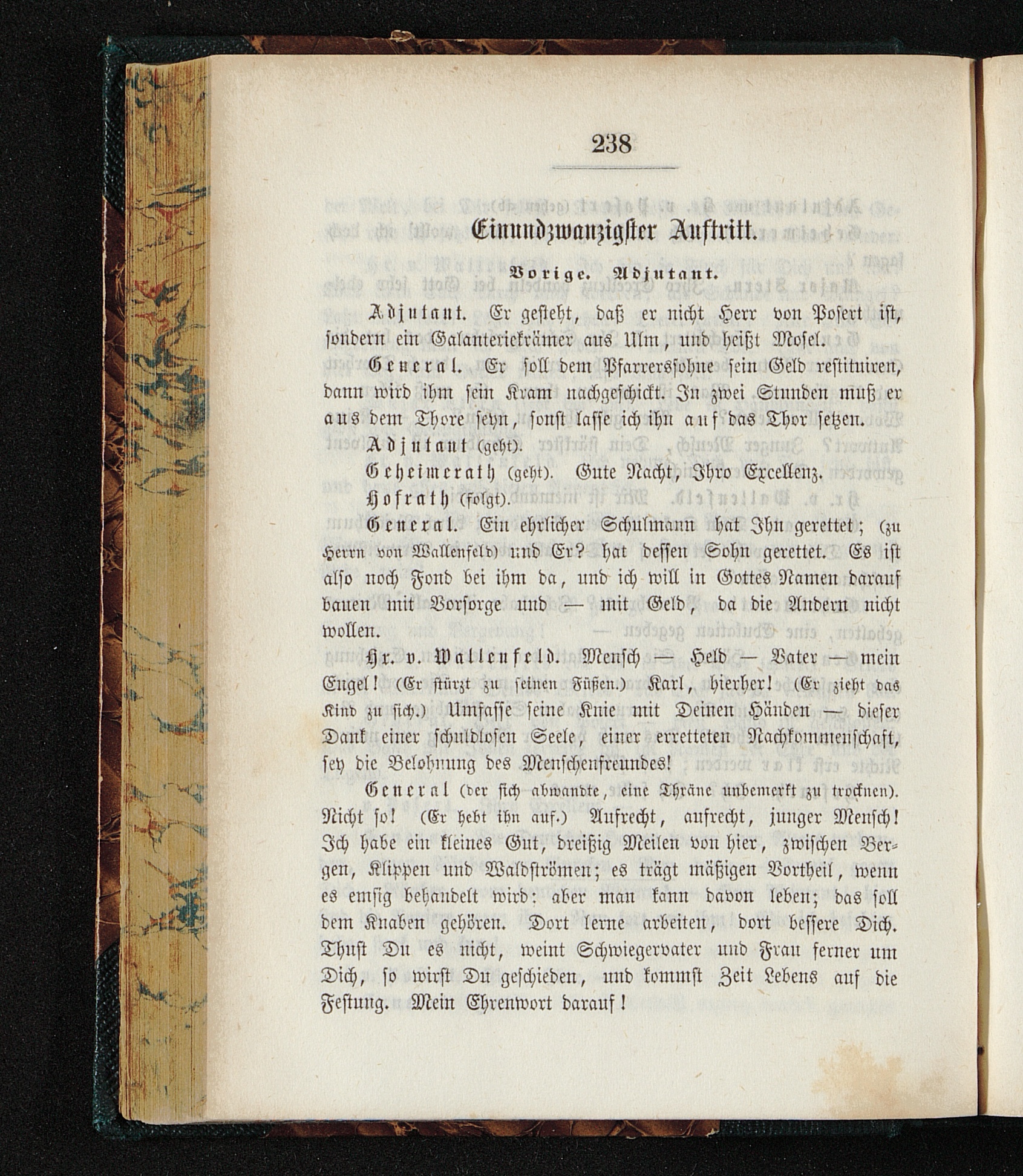 238

Einundzwanzigster Auftritt.

Vorige. Adjutant.

Adjutant. Er gesteht, daß er nicht Herr von Posert ist, sondern ein Galanteriekrämer aus Ulm, und heißt Mosel.

General. Er soll dem Pfarrerssohne sein Geld restituiren, dann wird ihm sein Kram nachgeschickt. In zwei Stunden muß er aus dem Thore seyn, sonst lasse ich ihn auf das Thor setzen.

Adjutant (geht).

Geheimerath (geht). Gute Nacht, Ihro Excellenz.

Hofrath (folgt).

General. Ein ehrlicher Schulmann hat Ihn gerettet; (zu Herrn von Wallenfeld) und Er? hat dessen Sohn gerettet. Es ist also noch Fond bei ihm da, und ich will in Gottes Namen darauf bauen mit Vorsorge und — mit Geld, da die Andern nicht wollen.

Hr. v. Wallenfeld. Mensch — Held — Vater — mein Engel! (Er stürzt zu seinen Füßen.) Karl, hierher! (Er zieht das Kind zu sich.) Umfasse seine Knie mit Deinen Händen — dieser Dank einer schuldlosen Seele, einer erretteten Nachkommenschaft, sey die Belohnung des Menschenfreundes!

General (der sich abwandte, eine Thräne unbemerkt zu trocknen). Nicht so! (Er hebt ihn auf.) Aufrecht, aufrecht, junger Mensch! Ich habe ein kleines Gut, dreißig Meilen von hier, zwischen Bergen, Klippen und Waldströmen; es trägt mäßigen Vortheil, wenn es emsig behandelt wird: aber man kann davon leben; das soll dem Knaben gehören. Dort lerne arbeiten, dort bessere Dich. Thust Du es nicht, weint Schwiegervater und Frau ferner um Dich, so wirst Du geschieden, und kommst Zeit Lebens auf die Festung. Mein Ehrenwort darauf!